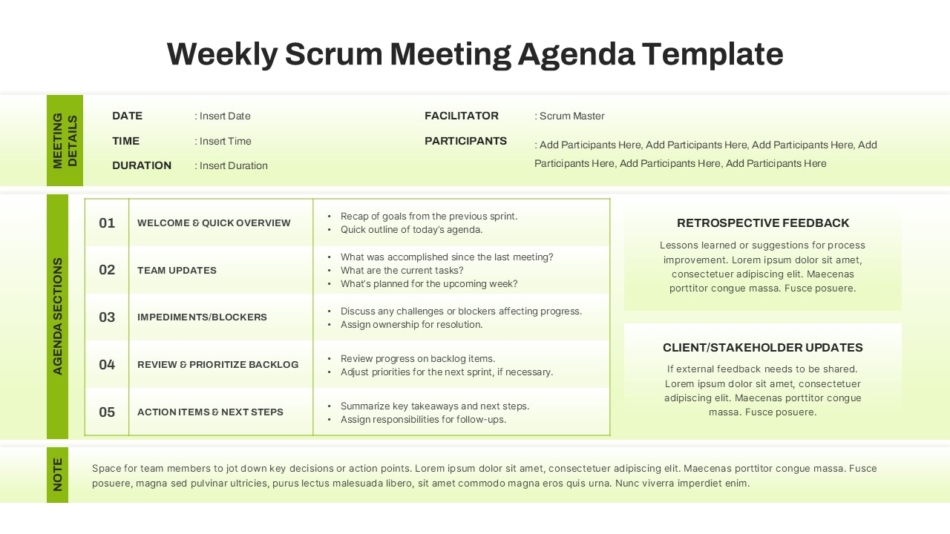 Weekly Scrum Meeting Agenda Template

MEETING DETAILS

DATE : Insert Date
TIME : Insert Time
DURATION : Insert Duration

FACILITATOR : Scrum Master
PARTICIPANTS : Add Participants Here, Add Participants Here, Add Participants Here, Add Participants Here, Add Participants Here, Add Participants Here

AGENDA SECTIONS

| 01 | WELCOME & QUICK OVERVIEW | • Recap of goals from the previous sprint. • Quick outline of today's agenda. |
|---|---|---|
| 02 | TEAM UPDATES | • What was accomplished since the last meeting? • What are the current tasks? • What's planned for the upcoming week? |
| 03 | IMPEDIMENTS/BLOCKERS | • Discuss any challenges or blockers affecting progress. • Assign ownership for resolution. |
| 04 | REVIEW & PRIORITIZE BACKLOG | • Review progress on backlog items. • Adjust priorities for the next sprint, if necessary. |
| 05 | ACTION ITEMS & NEXT STEPS | • Summarize key takeaways and next steps. • Assign responsibilities for follow-ups. |

RETROSPECTIVE FEEDBACK

Lessons learned or suggestions for process improvement. Lorem ipsum dolor sit amet, consectetuer adipiscing elit. Maecenas porttitor congue massa. Fusce posuere.

CLIENT/STAKEHOLDER UPDATES

If external feedback needs to be shared. Lorem ipsum dolor sit amet, consectetuer adipiscing elit. Maecenas porttitor congue massa. Fusce posuere.

NOTE

Space for team members to jot down key decisions or action points. Lorem ipsum dolor sit amet, consectetuer adipiscing elit. Maecenas porttitor congue massa. Fusce posuere, magna sed pulvinar ultricies, purus lectus malesuada libero, sit amet commodo magna eros quis urna. Nunc viverra imperdiet enim.